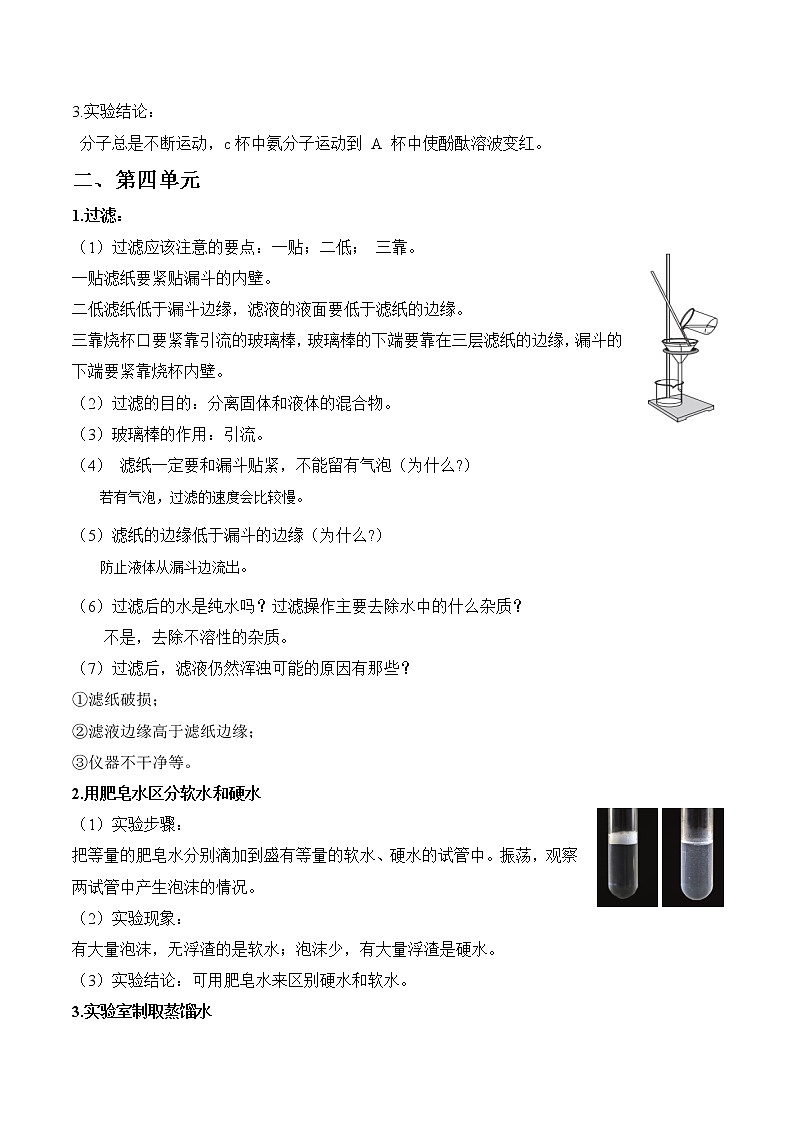 3.实验结论：

分子总是不断运动，c 杯中氨分子运动到 A 杯中使酚酞溶液变红。

二、第四单元

1.过滤：

（1）过滤应该注意的要点：一贴；二低； 三靠。

一贴滤纸要紧贴漏斗的内壁。

二低滤纸低于漏斗边缘，滤液的液面要低于滤纸的边缘。

三靠烧杯口要紧靠引流的玻璃棒，玻璃棒的下端要靠在三层滤纸的边缘，漏斗的下端要紧靠烧杯内壁。

（2）过滤的目的：分离固体和液体的混合物。

（3）玻璃棒的作用：引流。

（4） 滤纸一定要和漏斗贴紧，不能留有气泡（为什么?）

若有气泡，过滤的速度会比较慢。

（5）滤纸的边缘低于漏斗的边缘（为什么?）

防止液体从漏斗边流出。

（6）过滤后的水是纯水吗？过滤操作主要去除水中的什么杂质？

不是，去除不溶性的杂质。

（7）过滤后，滤液仍然浑浊可能的原因有那些？

①滤纸破损；

②滤液边缘高于滤纸边缘；

③仪器不干净等。

2.用肥皂水区分软水和硬水

（1）实验步骤：

把等量的肥皂水分别滴加到盛有等量的软水、硬水的试管中。振荡，观察两试管中产生泡沫的情况。

（2）实验现象：

有大量泡沫，无浮渣的是软水；泡沫少，有大量浮渣是硬水。

（3）实验结论：可用肥皂水来区别硬水和软水。

3.实验室制取蒸馏水